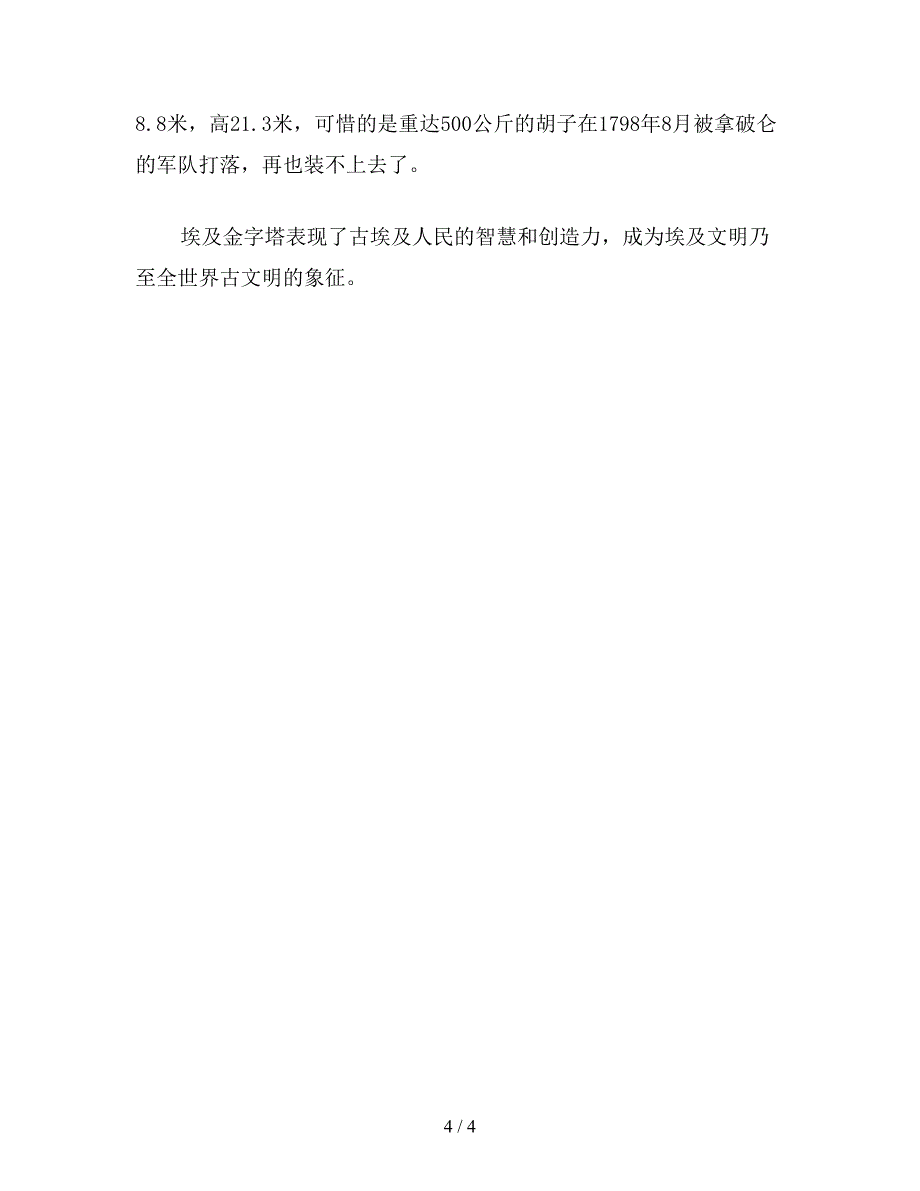 8.8米，高21.3米，可惜的是重达500公斤的胡子在1798年8月被拿破仑的军队打落，再也装不上去了。

埃及金字塔表现了古埃及人民的智慧和创造力，成为埃及文明乃至全世界古文明的象征。

4 / 4